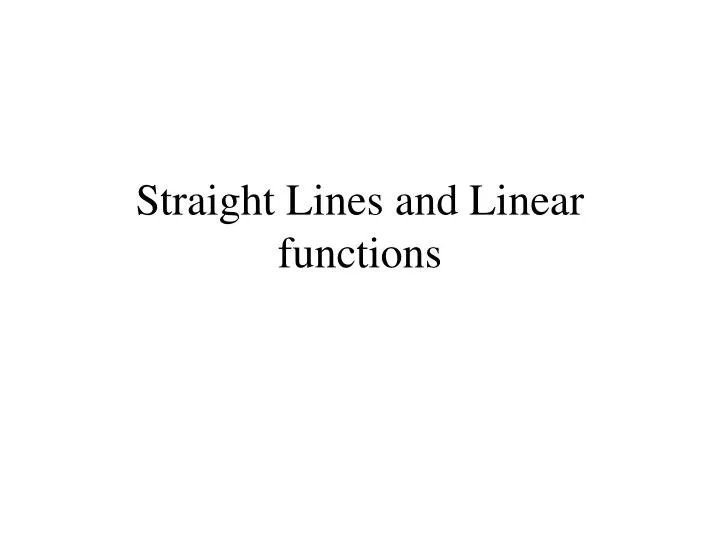 Straight Lines and Linear functions